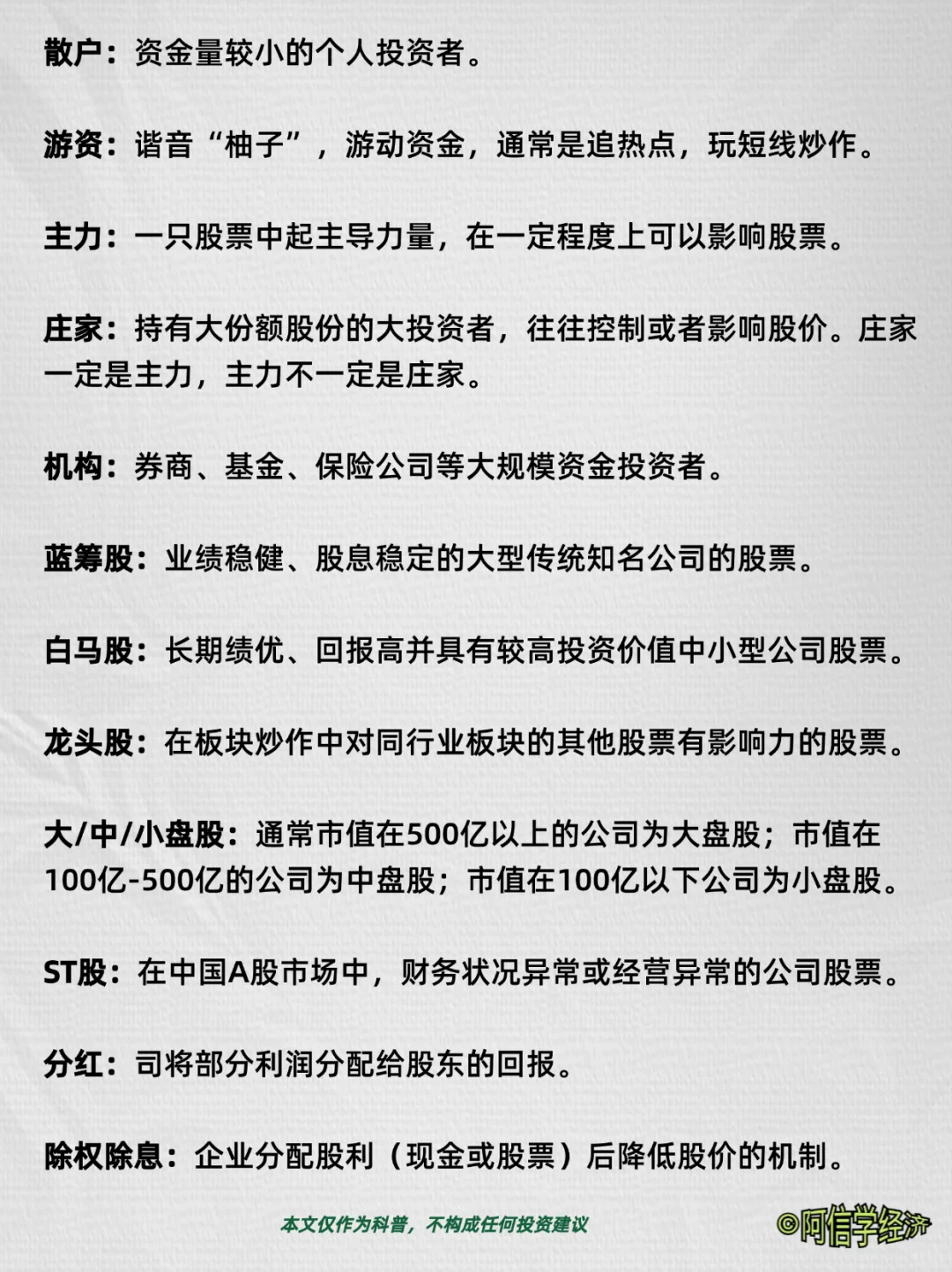 散户：资金量较小的个人投资者。

游资：谐音“柚子”，游动资金，通常是追热点，玩短线炒作。

主力：一只股票中起主导力量，在一定程度上可以影响股票。

庄家：持有大份额股份的大投资者，往往控制或者影响股价。庄家一定是主力，主力不一定是庄家。

机构：券商、基金、保险公司等大规模资金投资者。

蓝筹股：业绩稳健、股息稳定的大型传统知名公司的股票。

白马股：长期绩优、回报高并具有较高投资价值中小型公司股票。

龙头股：在板块炒作中对同行业板块的其他股票有影响力的股票。

大/中/小盘股：通常市值在500亿以上的公司为大盘股；市值在100亿-500亿的公司为中盘股；市值在100亿以下公司为小盘股。

ST股：在中国A股市场中，财务状况异常或经营异常的公司股票。

分红：司将部分利润分配给股东的回报。

除权除息：企业分配股利（现金或股票）后降低股价的机制。

本文仅作为科普，不构成任何投资建议

©阿信学经济